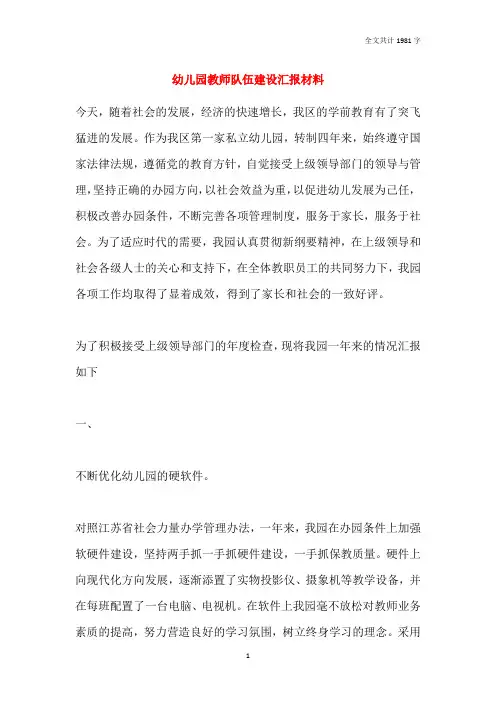 全文共计 1981 字

幼儿园教师队伍建设汇报材料

今天，随着社会的发展，经济的快速增长，我区的学前教育有了突飞猛进的发展。作为我区第一家私立幼儿园，转制四年来，始终遵守国家法律法规，遵循党的教育方针，自觉接受上级领导部门的领导与管理，坚持正确的办园方向，以社会效益为重，以促进幼儿发展为己任，积极改善办园条件，不断完善各项管理制度，服务于家长，服务于社会。为了适应时代的需要，我园认真贯彻新纲要精神，在上级领导和社会各级人士的关心和支持下，在全体教职员工的共同努力下，我园各项工作均取得了显着成效，得到了家长和社会的一致好评。

为了积极接受上级领导部门的年度检查，现将我园一年来的情况汇报如下

一、

不断优化幼儿园的硬软件。

对照江苏省社会力量办学管理办法，一年来，我园在办园条件上加强软硬件建设，坚持两手抓一手抓硬件建设，一手抓保教质量。硬件上向现代化方向发展，逐渐添置了实物投影仪、摄象机等教学设备，并在每班配置了一台电脑、电视机。在软件上我园毫不放松对教师业务素质的提高，努力营造良好的学习氛围，树立终身学习的理念。采用

1